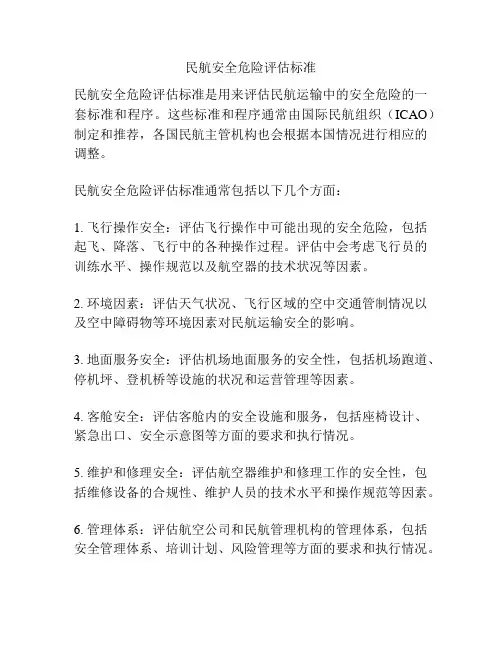 民航安全危险评估标准

民航安全危险评估标准是用来评估民航运输中的安全危险的一套标准和程序。这些标准和程序通常由国际民航组织（ICAO）制定和推荐，各国民航主管机构也会根据本国情况进行相应的调整。

民航安全危险评估标准通常包括以下几个方面：

1. 飞行操作安全：评估飞行操作中可能出现的安全危险，包括起飞、降落、飞行中的各种操作过程。评估中会考虑飞行员的训练水平、操作规范以及航空器的技术状况等因素。

2. 环境因素：评估天气状况、飞行区域的空中交通管制情况以及空中障碍物等环境因素对民航运输安全的影响。

3. 地面服务安全：评估机场地面服务的安全性，包括机场跑道、停机坪、登机桥等设施的状况和运营管理等因素。

4. 客舱安全：评估客舱内的安全设施和服务，包括座椅设计、紧急出口、安全示意图等方面的要求和执行情况。

5. 维护和修理安全：评估航空器维护和修理工作的安全性，包括维修设备的合规性、维护人员的技术水平和操作规范等因素。

6. 管理体系：评估航空公司和民航管理机构的管理体系，包括安全管理体系、培训计划、风险管理等方面的要求和执行情况。